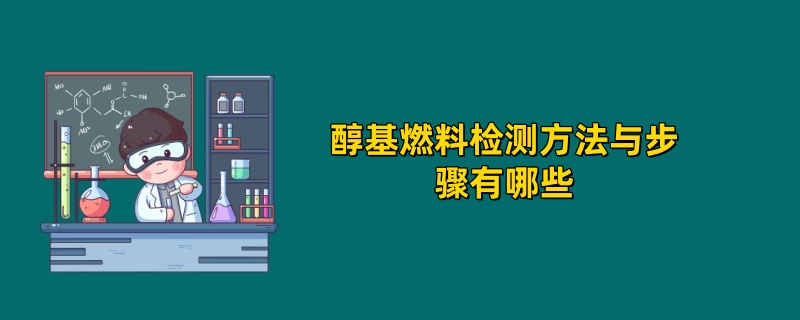 醇基燃料检测方法与步骤有哪些